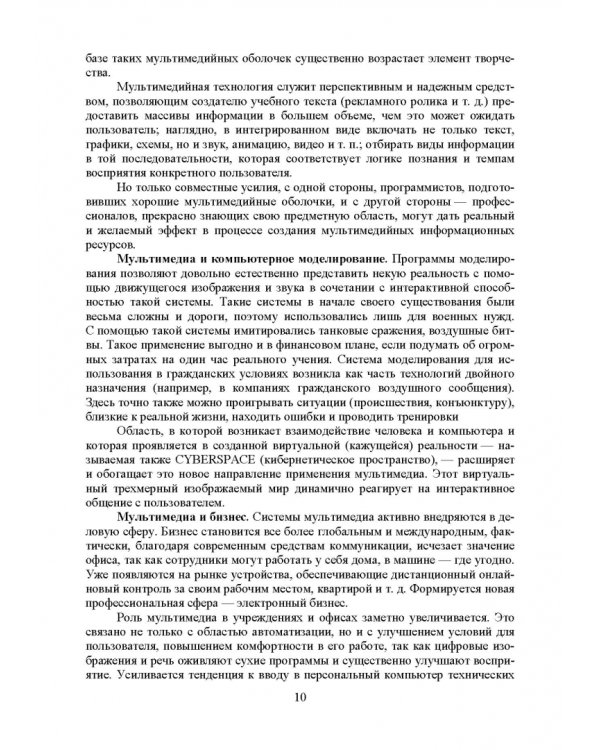 базе таких мультимедийных оболочек существенно возрастает элемент творчества.

Мультимедийная технология служит перспективным и надежным средством, позволяющим создателю учебного текста (рекламного ролика и т. д.) предоставить массивы информации в большем объеме, чем это может ожидать пользователь; наглядно, в интегрированном виде включать не только текст, графики, схемы, но и звук, анимацию, видео и т. п.; отбирать виды информации в той последовательности, которая соответствует логике познания и темпам восприятия конкретного пользователя.

Но только совместные усилия, с одной стороны, программистов, подготовивших хорошие мультимедийные оболочки, и с другой стороны — профессионалов, прекрасно знающих свою предметную область, могут дать реальный и желаемый эффект в процессе создания мультимедийных информационных ресурсов.

Мультимедиа и компьютерное моделирование. Программы моделирования позволяют довольно естественно представить некую реальность с помощью движущегося изображения и звука в сочетании с интерактивной способностью такой системы. Такие системы в начале своего существования были весьма сложны и дороги, поэтому использовались лишь для военных нужд. С помощью такой системы имитировались танковые сражения, воздушные битвы. Такое применение выгодно и в финансовом плане, если подумать об огромных затратах на один час реального учения. Система моделирования для использования в гражданских условиях возникла как часть технологий двойного назначения (например, в компаниях гражданского воздушного сообщения). Здесь точно также можно проигрывать ситуации (происшествия, конъюнктуру), близкие к реальной жизни, находить ошибки и проводить тренировки

Область, в которой возникает взаимодействие человека и компьютера и которая проявляется в созданной виртуальной (кажущейся) реальности — называемая также CYBERSPACE (кибернетическое пространство), — расширяет и обогащает это новое направление применения мультимедиа. Этот виртуальный трехмерный изображаемый мир динамично реагирует на интерактивное общение с пользователем.

Мультимедиа и бизнес. Системы мультимедиа активно внедряются в деловую сферу. Бизнес становится все более глобальным и международным, фактически, благодаря современным средствам коммуникации, исчезает значение офиса, так как сотрудники могут работать у себя дома, в машине — где угодно. Уже появляются на рынке устройства, обеспечивающие дистанционный онлайновый контроль за своим рабочим местом, квартирой и т. д. Формируется новая профессиональная сфера — электронный бизнес.

Роль мультимедиа в учреждениях и офисах заметно увеличивается. Это связано не только с областью автоматизации, но и с улучшением условий для пользователя, повышением комфортности в его работе, так как цифровые изображения и речь оживляют сухие программы и существенно улучшают восприятие. Усиливается тенденция к вводу в персональный компьютер технических

10